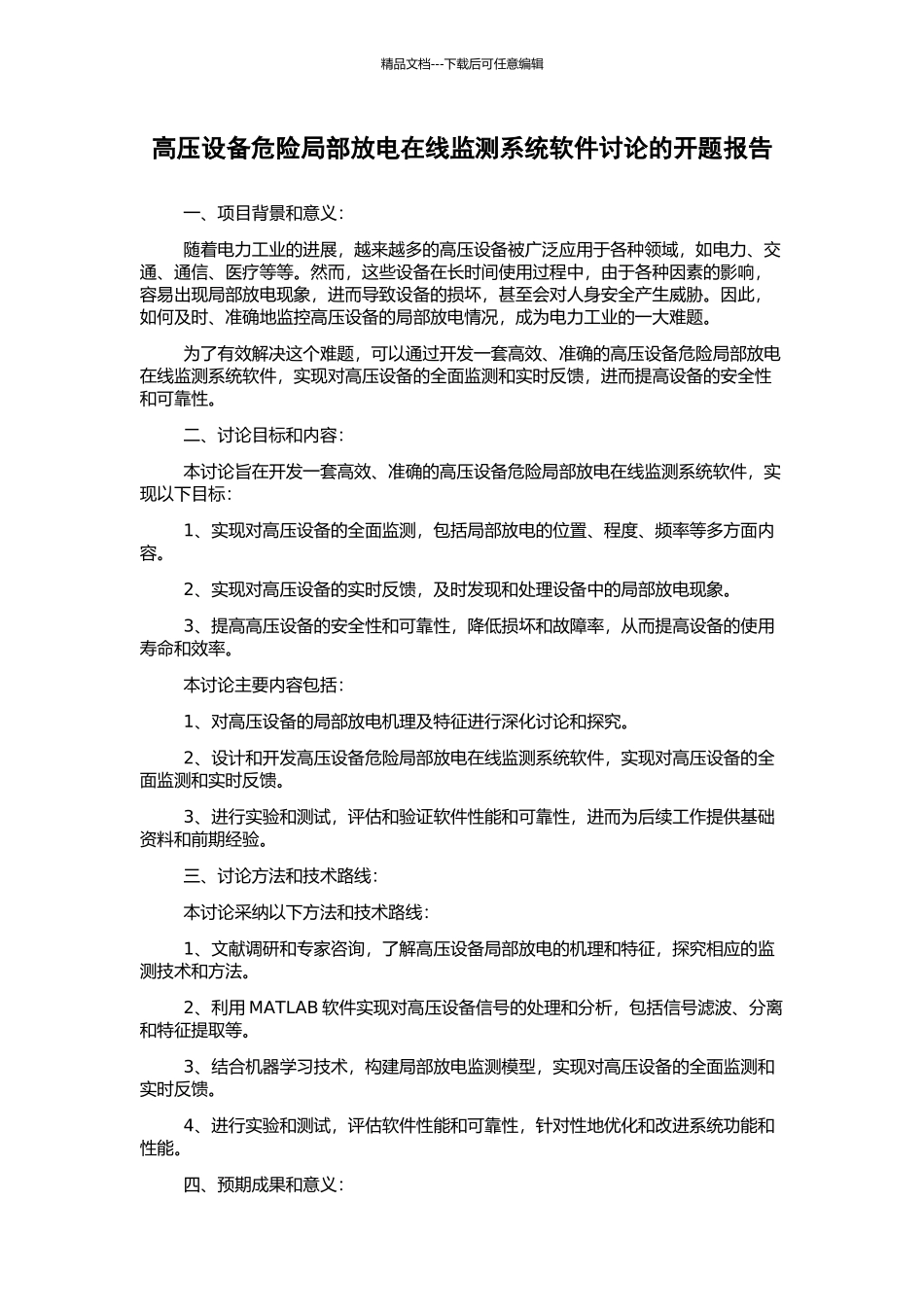 精品文档---下载后可任意编辑

高压设备危险局部放电在线监测系统软件讨论的开题报告

一、项目背景和意义：

随着电力工业的进展，越来越多的高压设备被广泛应用于各种领域，如电力、交通、通信、医疗等等。然而，这些设备在长时间使用过程中，由于各种因素的影响，容易出现局部放电现象，进而导致设备的损坏，甚至会对人身安全产生威胁。因此，如何及时、准确地监控高压设备的局部放电情况，成为电力工业的一大难题。

为了有效解决这个难题，可以通过开发一套高效、准确的高压设备危险局部放电在线监测系统软件，实现对高压设备的全面监测和实时反馈，进而提高设备的安全性和可靠性。

二、讨论目标和内容：

本讨论旨在开发一套高效、准确的高压设备危险局部放电在线监测系统软件，实现以下目标：

1、实现对高压设备的全面监测，包括局部放电的位置、程度、频率等多方面内容。

2、实现对高压设备的实时反馈，及时发现和处理设备中的局部放电现象。

3、提高高压设备的安全性和可靠性，降低损坏和故障率，从而提高设备的使用寿命和效率。

本讨论主要内容包括：

1、对高压设备的局部放电机理及特征进行深化讨论和探究。

2、设计和开发高压设备危险局部放电在线监测系统软件，实现对高压设备的全面监测和实时反馈。

3、进行实验和测试，评估和验证软件性能和可靠性，进而为后续工作提供基础资料和前期经验。

三、讨论方法和技术路线：

本讨论采纳以下方法和技术路线：

1、文献调研和专家咨询，了解高压设备局部放电的机理和特征，探究相应的监测技术和方法。

2、利用 MATLAB 软件实现对高压设备信号的处理和分析，包括信号滤波、分离和特征提取等。

3、结合机器学习技术，构建局部放电监测模型，实现对高压设备的全面监测和实时反馈。

4、进行实验和测试，评估软件性能和可靠性，针对性地优化和改进系统功能和性能。

四、预期成果和意义：